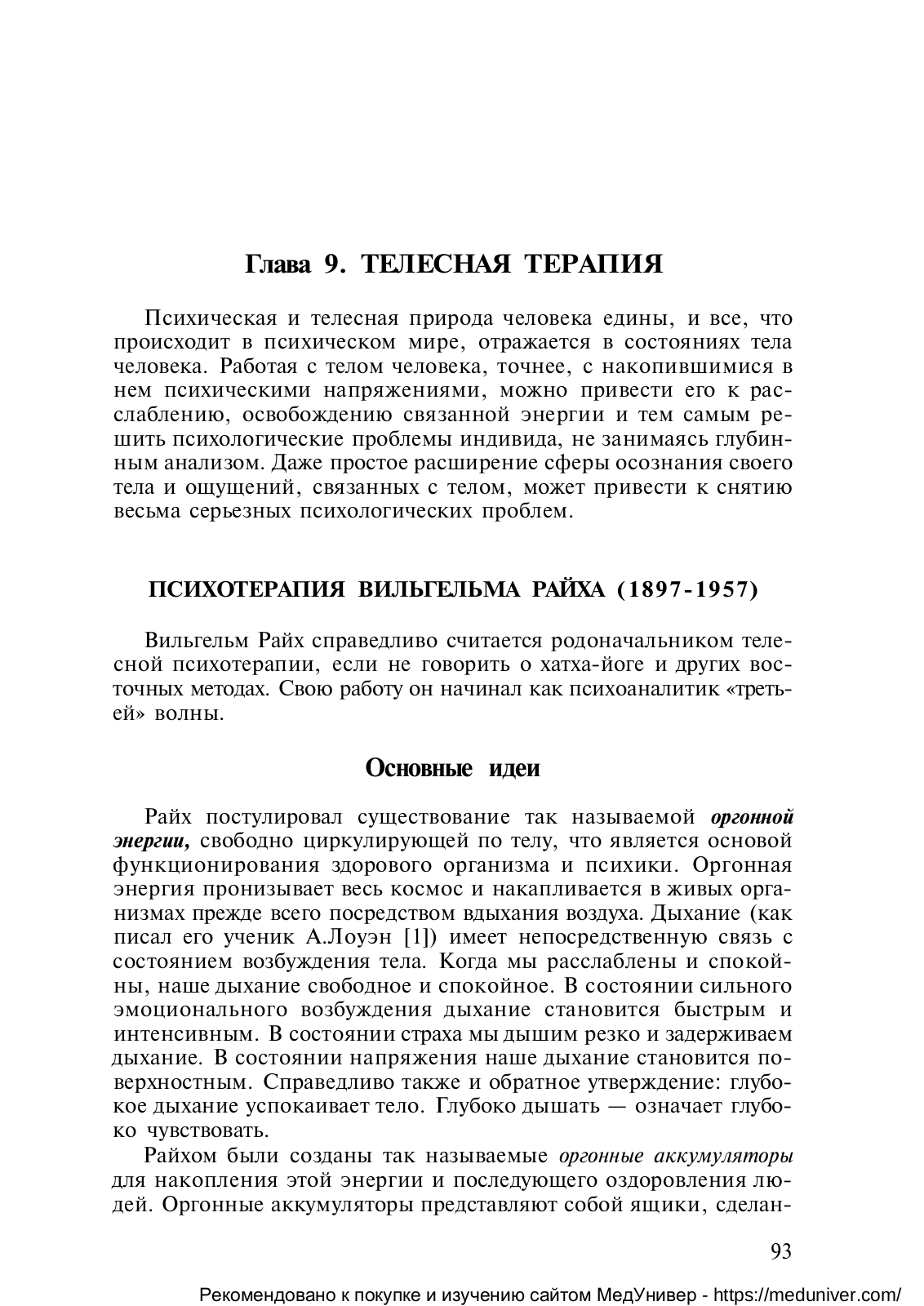 Глава 9. ТЕЛЕСНАЯ ТЕРАПИЯ

Психическая и телесная природа человека едины, и все, что происходит в психическом мире, отражается в состояниях тела человека. Работая с телом человека, точнее, с накопившимися в нем психическими напряжениями, можно привести его к расслаблению, освобождению связанной энергии и тем самым решить психологические проблемы индивида, не занимаясь глубинным анализом. Даже простое расширение сферы осознания своего тела и ощущений, связанных с телом, может привести к снятию весьма серьезных психологических проблем.

ПСИХОТЕРАПИЯ ВИЛЬГЕЛЬМА РАЙХА (1897-1957)

Вильгельм Райх справедливо считается родоначальником телесной психотерапии, если не говорить о хатха-йоге и других восточных методах. Свою работу он начинал как психоаналитик «третьей» волны.

Основные идеи

Райх постулировал существование так называемой оргонной энергии, свободно циркулирующей по телу, что является основой функционирования здорового организма и психики. Оргонная энергия пронизывает весь космос и накапливается в живых организмах прежде всего посредством вдыхания воздуха. Дыхание (как писал его ученик А.Лоуэн [1]) имеет непосредственную связь с состоянием возбуждения тела. Когда мы расслаблены и спокойны, наше дыхание свободное и спокойное. В состоянии сильного эмоционального возбуждения дыхание становится быстрым и интенсивным. В состоянии страха мы дышим резко и задерживаем дыхание. В состоянии напряжения наше дыхание становится поверхностным. Справедливо также и обратное утверждение: глубокое дыхание успокаивает тело. Глубоко дышать — означает глубоко чувствовать.

Райхом были созданы так называемые оргонные аккумуляторы для накопления этой энергии и последующего оздоровления людей. Оргонные аккумуляторы представляют собой ящики, сделан-

93

Рекомендовано к покупке и изучению сайтом МедУнивер - https://meduniver.com/